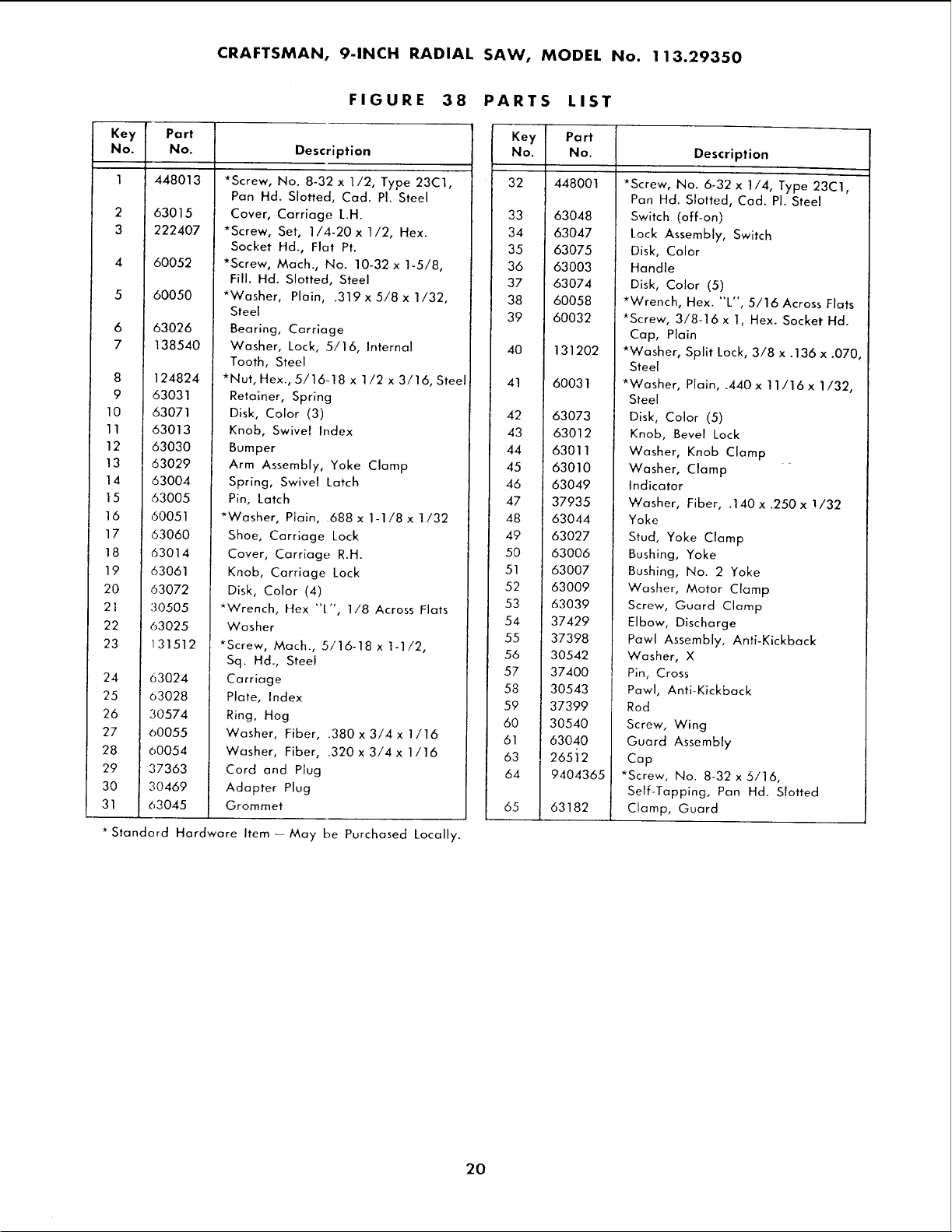 CRAFTSMAN, 9-INCH RADIAL SAW, MODEL No. 113.29350

FIGURE 38 PARTS LIST

| Key No. | Part No. | Description |
|---|---|---|
| 1 | 448013 | *Screw, No. 8-32 x 1/2, Type 23C1, Pan Hd. Slotted, Cad. Pl. Steel |
| 2 | 63015 | Cover, Carriage L.H. |
| 3 | 222407 | *Screw, Set, 1/4-20 x 1/2, Hex. Socket Hd., Flat Pt. |
| 4 | 60052 | *Screw, Mach., No. 10-32 x 1-5/8, Fill. Hd. Slotted, Steel |
| 5 | 60050 | *Washer, Plain, .319 x 5/8 x 1/32, Steel |
| 6 | 63026 | Bearing, Carriage |
| 7 | 138540 | Washer, Lock, 5/16, Internal Tooth, Steel |
| 8 | 124824 | *Nut, Hex., 5/16-18 x 1/2 x 3/16, Steel |
| 9 | 63031 | Retainer, Spring |
| 10 | 63071 | Disk, Color (3) |
| 11 | 63013 | Knob, Swivel Index |
| 12 | 63030 | Bumper |
| 13 | 63029 | Arm Assembly, Yoke Clamp |
| 14 | 63004 | Spring, Swivel Latch |
| 15 | 63005 | Pin, Latch |
| 16 | 60051 | *Washer, Plain, .688 x 1-1/8 x 1/32 |
| 17 | 63060 | Shoe, Carriage Lock |
| 18 | 63014 | Cover, Carriage R.H. |
| 19 | 63061 | Knob, Carriage Lock |
| 20 | 63072 | Disk, Color (4) |
| 21 | 30505 | *Wrench, Hex "L", 1/8 Across Flats |
| 22 | 63025 | Washer |
| 23 | 131512 | *Screw, Mach., 5/16-18 x 1-1/2, Sq. Hd., Steel |
| 24 | 63024 | Carriage |
| 25 | 63028 | Plate, Index |
| 26 | 30574 | Ring, Hog |
| 27 | 60055 | Washer, Fiber, .380 x 3/4 x 1/16 |
| 28 | 60054 | Washer, Fiber, .320 x 3/4 x 1/16 |
| 29 | 37363 | Cord and Plug |
| 30 | 30469 | Adapter Plug |
| 31 | 63045 | Grommet |

* Standard Hardware Item — May be Purchased Locally.

| Key No. | Part No. | Description |
|---|---|---|
| 32 | 448001 | *Screw, No. 6-32 x 1/4, Type 23C1, Pan Hd. Slotted, Cad. Pl. Steel |
| 33 | 63048 | Switch (off-on) |
| 34 | 63047 | Lock Assembly, Switch |
| 35 | 63075 | Disk, Color |
| 36 | 63003 | Handle |
| 37 | 63074 | Disk, Color (5) |
| 38 | 60058 | *Wrench, Hex. "L", 5/16 Across Flats |
| 39 | 60032 | *Screw, 3/8-16 x 1, Hex. Socket Hd. Cap, Plain |
| 40 | 131202 | *Washer, Split Lock, 3/8 x .136 x .070, Steel |
| 41 | 60031 | *Washer, Plain, .440 x 11/16 x 1/32, Steel |
| 42 | 63073 | Disk, Color (5) |
| 43 | 63012 | Knob, Bevel Lock |
| 44 | 63011 | Washer, Knob Clamp |
| 45 | 63010 | Washer, Clamp |
| 46 | 63049 | Indicator |
| 47 | 37935 | Washer, Fiber, .140 x .250 x 1/32 |
| 48 | 63044 | Yoke |
| 49 | 63027 | Stud, Yoke Clamp |
| 50 | 63006 | Bushing, Yoke |
| 51 | 63007 | Bushing, No. 2 Yoke |
| 52 | 63009 | Washer, Motor Clamp |
| 53 | 63039 | Screw, Guard Clamp |
| 54 | 37429 | Elbow, Discharge |
| 55 | 37398 | Pawl Assembly, Anti-Kickback |
| 56 | 30542 | Washer, X |
| 57 | 37400 | Pin, Cross |
| 58 | 30543 | Pawl, Anti-Kickback |
| 59 | 37399 | Rod |
| 60 | 30540 | Screw, Wing |
| 61 | 63040 | Guard Assembly |
| 63 | 26512 | Cap |
| 64 | 9404365 | *Screw, No. 8-32 x 5/16, Self-Tapping, Pan Hd. Slotted |
| 65 | 63182 | Clamp, Guard |

20